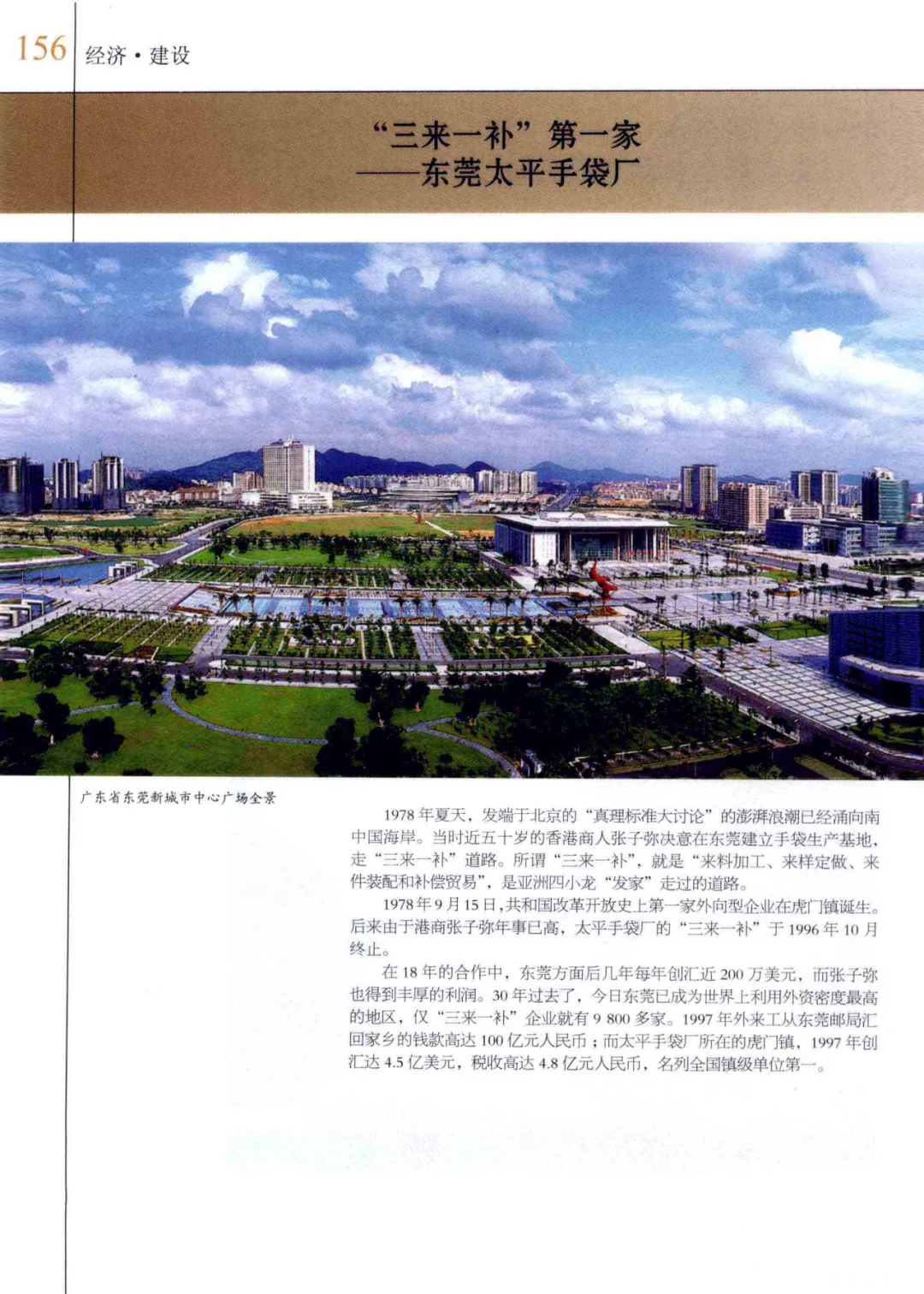 156 经济·建设

“三来一补”第一家
——东莞太平手袋厂

广东省东莞新城市中心广场全景

1978年夏天，发端于北京的“真理标准大讨论”的澎湃浪潮已经涌向南中国海岸。当时近五十岁的香港商人张子弥决意在东莞建立手袋生产基地，走“三来一补”道路。所谓“三来一补”，就是“来料加工、来样定做、来件装配和补偿贸易”，是亚洲四小龙“发家”走过的道路。

1978年9月15日，共和国改革开放史上第一家外向型企业在虎门镇诞生。后来由于港商张子弥年事已高，太平手袋厂的“三来一补”于1996年10月终止。

在18年的合作中，东莞方面后几年每年创汇近200万美元，而张子弥也得到丰厚的利润。30年过去了，今日东莞已成为世界上利用外资密度最高的地区，仅“三来一补”企业就有9 800多家。1997年外来工从东莞邮局汇回家乡的钱款高达100亿元人民币；而太平手袋厂所在的虎门镇，1997年创汇达4.5亿美元，税收高达4.8亿元人民币，名列全国镇级单位第一。